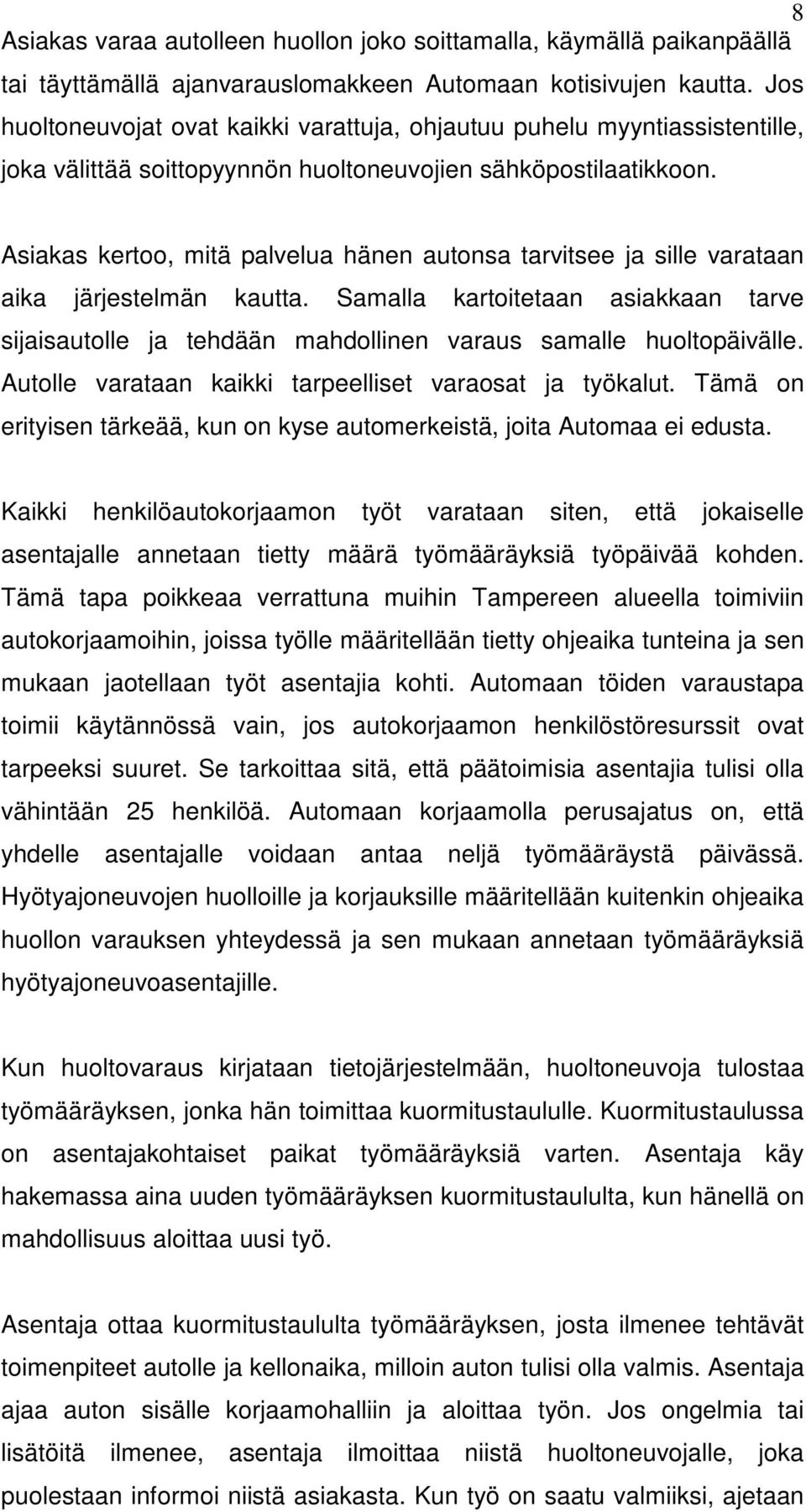 8

Asiakas varaa autolleen huollon joko soittamalla, käymällä paikanpäällä tai täyttämällä ajanvarauslomakkeen Automaan kotisivujen kautta. Jos huoltoneuvojat ovat kaikki varattuja, ohjautuu puhelu myyntiassistentille, joka välittää soittopyynnön huoltoneuvojien sähköpostilaatikkoon.

Asiakas kertoo, mitä palvelua hänen autonsa tarvitsee ja sille varataan aika järjestelmän kautta. Samalla kartoitetaan asiakkaan tarve sijaisautolle ja tehdään mahdollinen varaus samalle huoltopäivälle. Autolle varataan kaikki tarpeelliset varaosat ja työkalut. Tämä on erityisen tärkeää, kun on kyse automerkeistä, joita Automaa ei edusta.

Kaikki henkilöautokorjaamon työt varataan siten, että jokaiselle asentajalle annetaan tietty määrä työmääräyksiä työpäivää kohden. Tämä tapa poikkeaa verrattuna muihin Tampereen alueella toimiviin autokorjaamoihin, joissa työlle määritellään tietty ohjeaika tunteina ja sen mukaan jaotellaan työt asentajia kohti. Automaan töiden varaustapa toimii käytännössä vain, jos autokorjaamon henkilöstöresurssit ovat tarpeeksi suuret. Se tarkoittaa sitä, että päätoimisia asentajia tulisi olla vähintään 25 henkilöä. Automaan korjaamolla perusajatus on, että yhdelle asentajalle voidaan antaa neljä työmääräystä päivässä. Hyötyajoneuvojen huolloille ja korjauksille määritellään kuitenkin ohjeaika huollon varauksen yhteydessä ja sen mukaan annetaan työmääräyksiä hyötyajoneuvoasentajille.

Kun huoltovaraus kirjataan tietojärjestelmään, huoltoneuvoja tulostaa työmääräyksen, jonka hän toimittaa kuormitustaululle. Kuormitustaulussa on asentajakohtaiset paikat työmääräyksiä varten. Asentaja käy hakemassa aina uuden työmääräyksen kuormitustaululta, kun hänellä on mahdollisuus aloittaa uusi työ.

Asentaja ottaa kuormitustaululta työmääräyksen, josta ilmenee tehtävät toimenpiteet autolle ja kellonaika, milloin auton tulisi olla valmis. Asentaja ajaa auton sisälle korjaamohalliin ja aloittaa työn. Jos ongelmia tai lisätöitä ilmenee, asentaja ilmoittaa niistä huoltoneuvojalle, joka puolestaan informoi niistä asiakasta. Kun työ on saatu valmiiksi, ajetaan